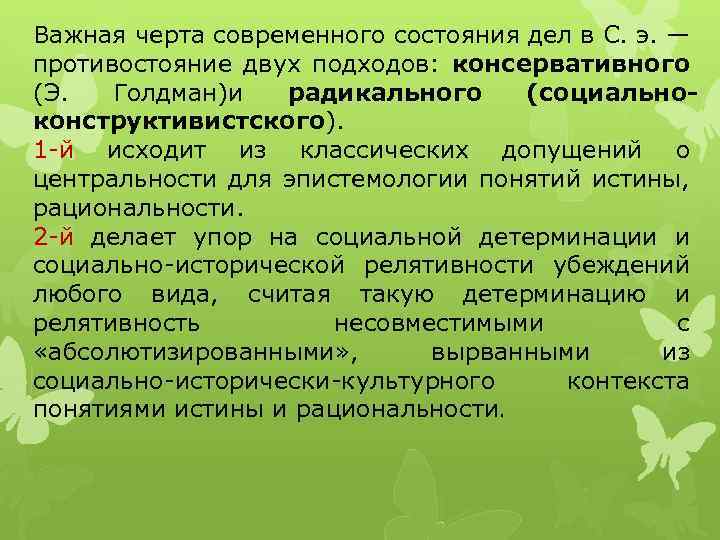 Важная черта современного состояния дел в С. э. — противостояние двух подходов: консервативного (Э. Голдман)и радикального (социально-конструктивистского).

1-й исходит из классических допущений о центральности для эпистемологии понятий истины, рациональности.

2-й делает упор на социальной детерминации и социально-исторической релятивности убеждений любого вида, считая такую детерминацию и релятивность несовместимыми с «абсолютизированными», вырванными из социально-исторически-культурного контекста понятиями истины и рациональности.